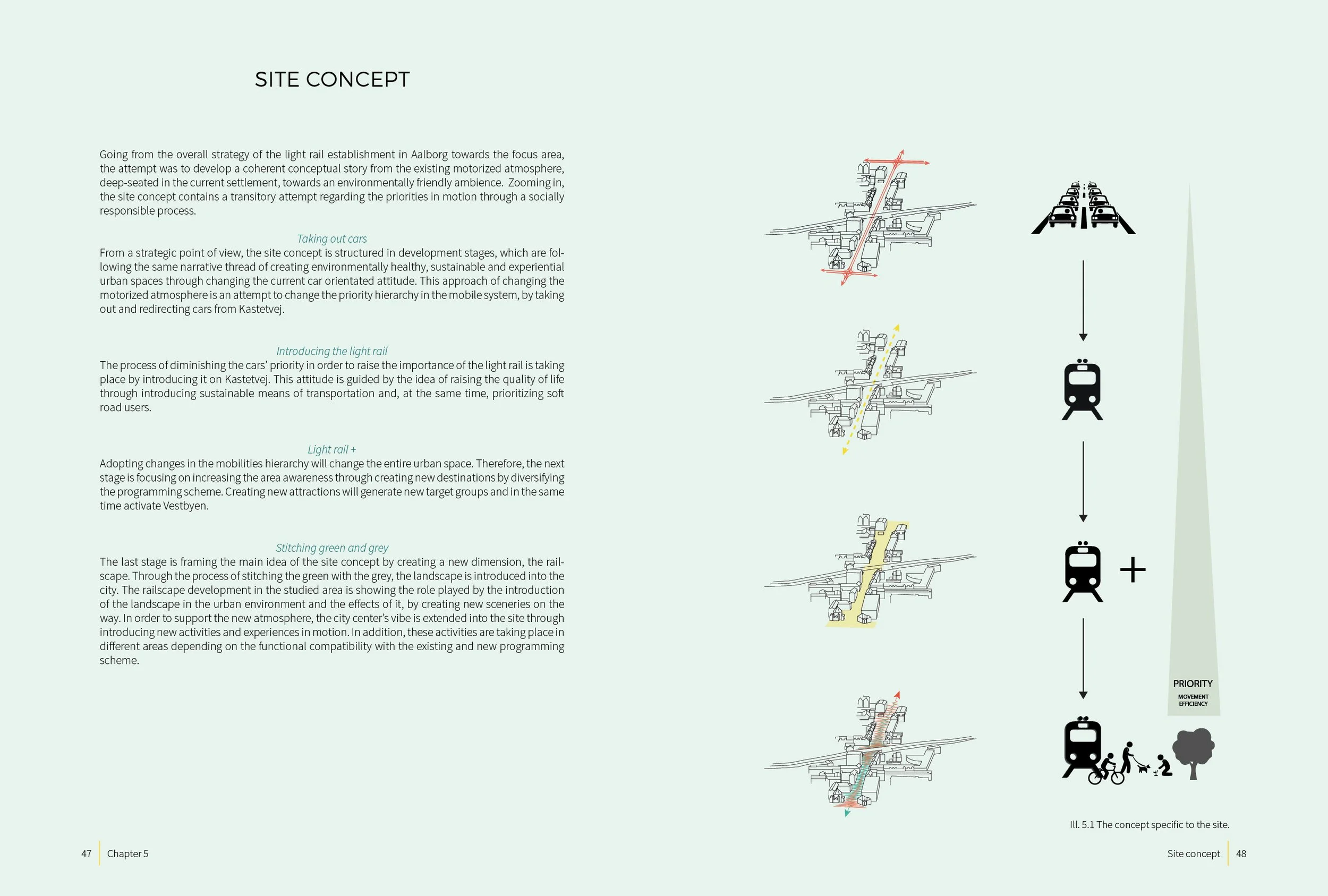 SITE CONCEPT

Going from the overall strategy of the light rail establishment in Aalborg towards the focus area, the attempt was to develop a coherent conceptual story from the existing motorized atmosphere, deep-seated in the current settlement, towards an environmentally friendly ambience. Zooming in, the site concept contains a transitory attempt regarding the priorities in motion through a socially responsible process.

Taking out cars

From a strategic point of view, the site concept is structured in development stages, which are following the same narrative thread of creating environmentally healthy, sustainable and experiential urban spaces through changing the current car orientated attitude. This approach of changing the motorized atmosphere is an attempt to change the priority hierarchy in the mobile system, by taking out and redirecting cars from Kastetvej.

Introducing the light rail

The process of diminishing the cars' priority in order to raise the importance of the light rail is taking place by introducing it on Kastetvej. This attitude is guided by the idea of raising the quality of life through introducing sustainable means of transportation and, at the same time, prioritizing soft road users.

Light rail +

Adopting changes in the mobilities hierarchy will change the entire urban space. Therefore, the next stage is focusing on increasing the area awareness through creating new destinations by diversifying the programming scheme. Creating new attractions will generate new target groups and in the same time activate Vestbyen.

Stitching green and grey

The last stage is framing the main idea of the site concept by creating a new dimension, the railscape. Through the process of stitching the green with the grey, the landscape is introduced into the city. The railscape development in the studied area is showing the role played by the introduction of the landscape in the urban environment and the effects of it, by creating new sceneries on the way. In order to support the new atmosphere, the city center's vibe is extended into the site through introducing new activities and experiences in motion. In addition, these activities are taking place in different areas depending on the functional compatibility with the existing and new programming scheme.

PRIORITY
MOVEMENT
EFFICIENCY

Ill. 5.1 The concept specific to the site.

47 Chapter 5

Site concept 48